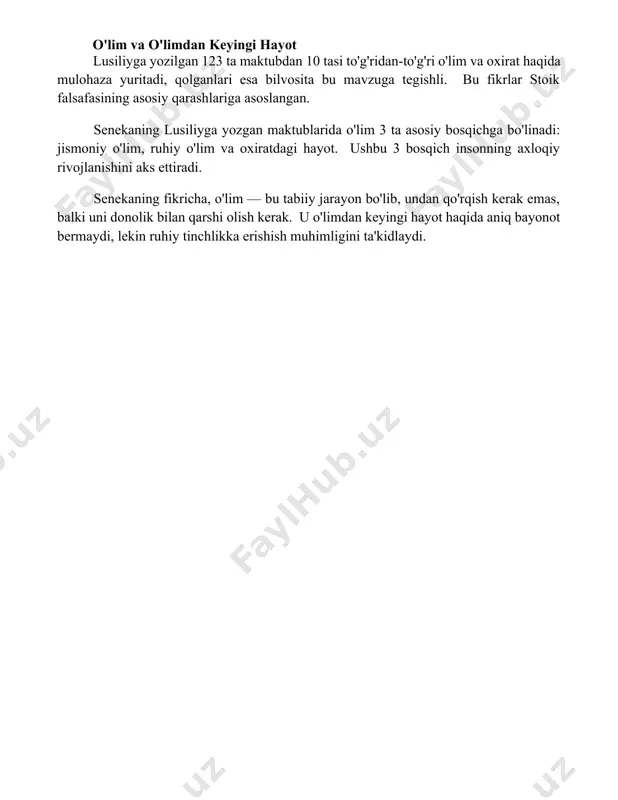 O'lim va O'limdan Keyingi Hayot

Lusiliyga yozilgan 123 ta maktubdan 10 tasi to'g'ridan-to'g'ri o'lim va oxirat haqida mulohaza yuritadi, qolganlari esa bilvosita bu mavzuga tegishli. Bu fikrlar Stoik falsafasining asosiy qarashlariga asoslangan.

Senekaning Lusiliyga yozgan maktublarida o'lim 3 ta asosiy bosqichga bo'linadi: jismoniy o'lim, ruhiy o'lim va oxiratdagi hayot. Ushbu 3 bosqich insonning axloqiy rivojlanishini aks ettiradi.

Senekaning fikricha, o'lim — bu tabiiy jarayon bo'lib, undan qo'rqish kerak emas, balki uni donolik bilan qarshi olish kerak. U o'limdan keyingi hayot haqida aniq bayonot bermaydi, lekin ruhiy tinchlikka erishish muhimligini ta'kidlaydi.

FaylHub.uz

FaylHub.uz

FaylHub.uz

FaylHub.uz

.uz

.uz